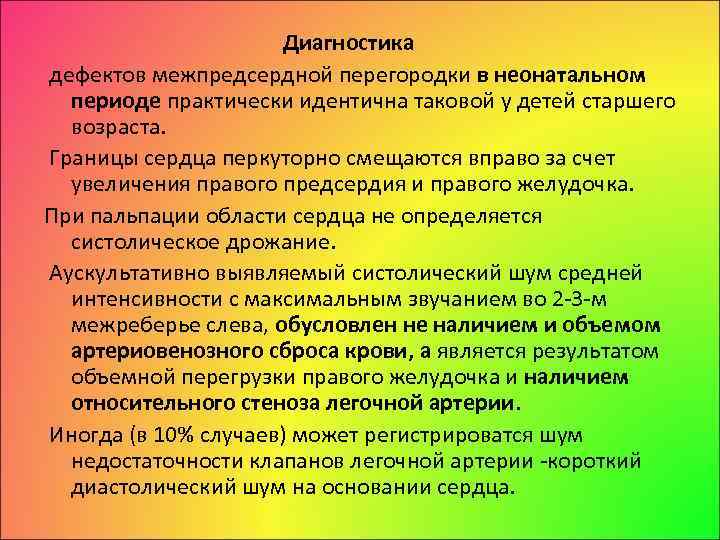 Диагностика

дефектов межпредсердной перегородки в неонатальном периоде практически идентична таковой у детей старшего возраста.

Границы сердца перкуторно смещаются вправо за счет увеличения правого предсердия и правого желудочка.

При пальпации области сердца не определяется систолическое дрожание.

Аускультативно выявляемый систолический шум средней интенсивности с максимальным звучанием во 2-3-м межреберье слева, обусловлен не наличием и объемом артериовенозного сброса крови, а является результатом объемной перегрузки правого желудочка и наличием относительного стеноза легочной артерии.

Иногда (в 10% случаев) может регистрироватся шум недостаточности клапанов легочной артерии -короткий диастолический шум на основании сердца.